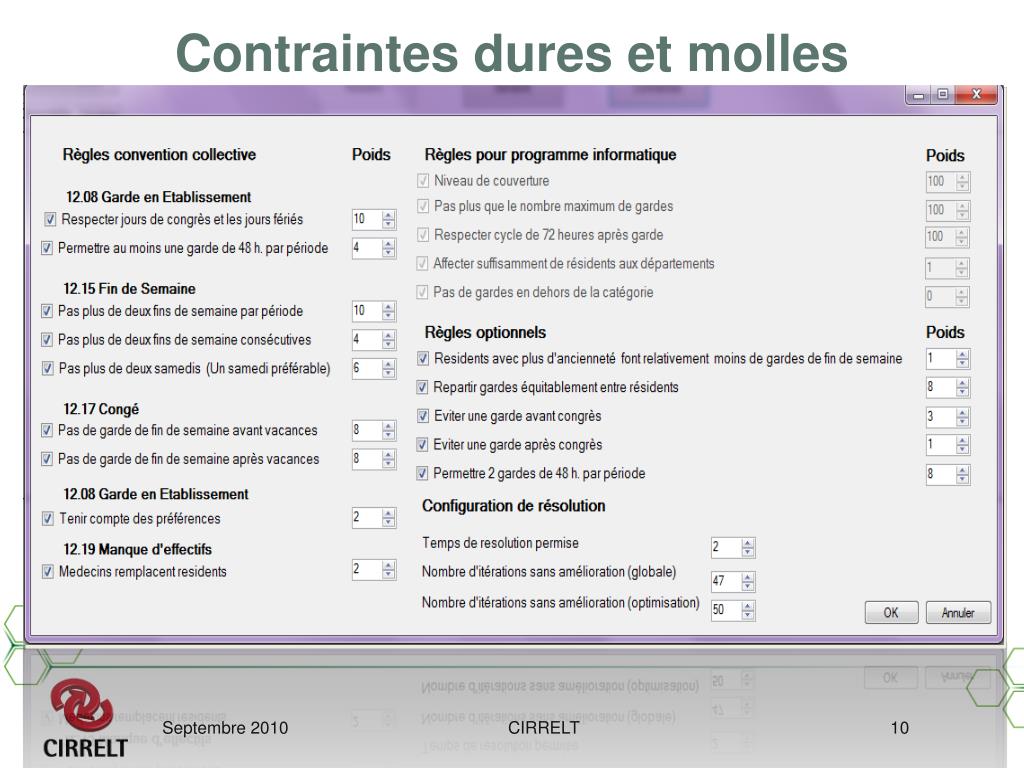 Contraintes dures et molles

Règles convention collective

Poids

12.08 Garde en Etablissement

Respecter jours de congrès et les jours fériés 10

Permettre au moins une garde de 48 h. par période 4

12.15 Fin de Semaine

Pas plus de deux fins de semaine par période 10

Pas plus de deux fins de semaine consécutives 4

Pas plus de deux samedis (Un samedi préférable) 6

12.17 Congé

Pas de garde de fin de semaine avant vacances 8

Pas de garde de fin de semaine après vacances 8

12.08 Garde en Etablissement

Tenir compte des préférences 2

12.19 Manque d'effectifs

Medecins remplacent residents 2

Règles pour programme informatique

Poids

Niveau de couverture 100

Pas plus que le nombre maximum de gardes 100

Respecter cycle de 72 heures après garde 100

Affecter suffisamment de résidents aux départements 1

Pas de gardes en dehors de la catégorie 0

Règles optionnels

Poids

Residents avec plus d'ancienneté font relativement moins de gardes de fin de semaine 1

Repartir gardes équitablement entre résidents 8

Eviter une garde avant congrès 3

Eviter une garde après congrès 1

Permettre 2 gardes de 48 h. par période 8

Configuration de résolution

Temps de resolution permise 2

Nombre d'itérations sans amélioration (globale) 47

Nombre d'itérations sans amélioration (optimisation) 50

OK Annuler

CIRRELT

Septembre 2010

CIRRELT

10